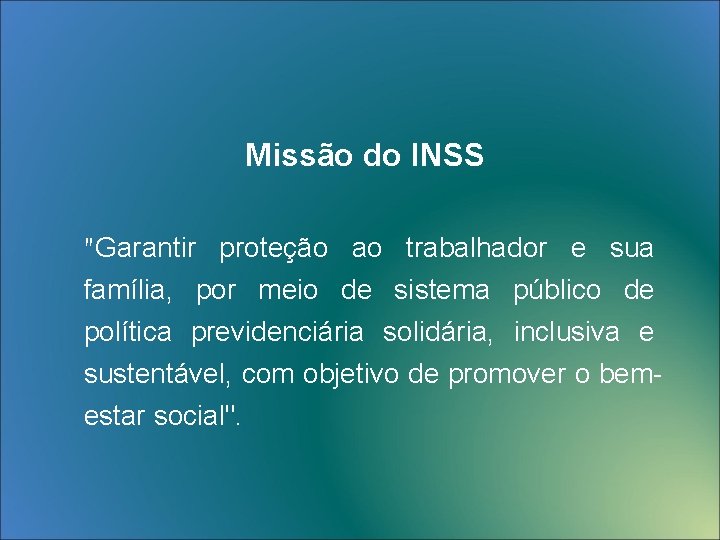 Missão do INSS

"Garantir proteção ao trabalhador e sua família, por meio de sistema público de política previdenciária solidária, inclusiva e sustentável, com objetivo de promover o bem-estar social".